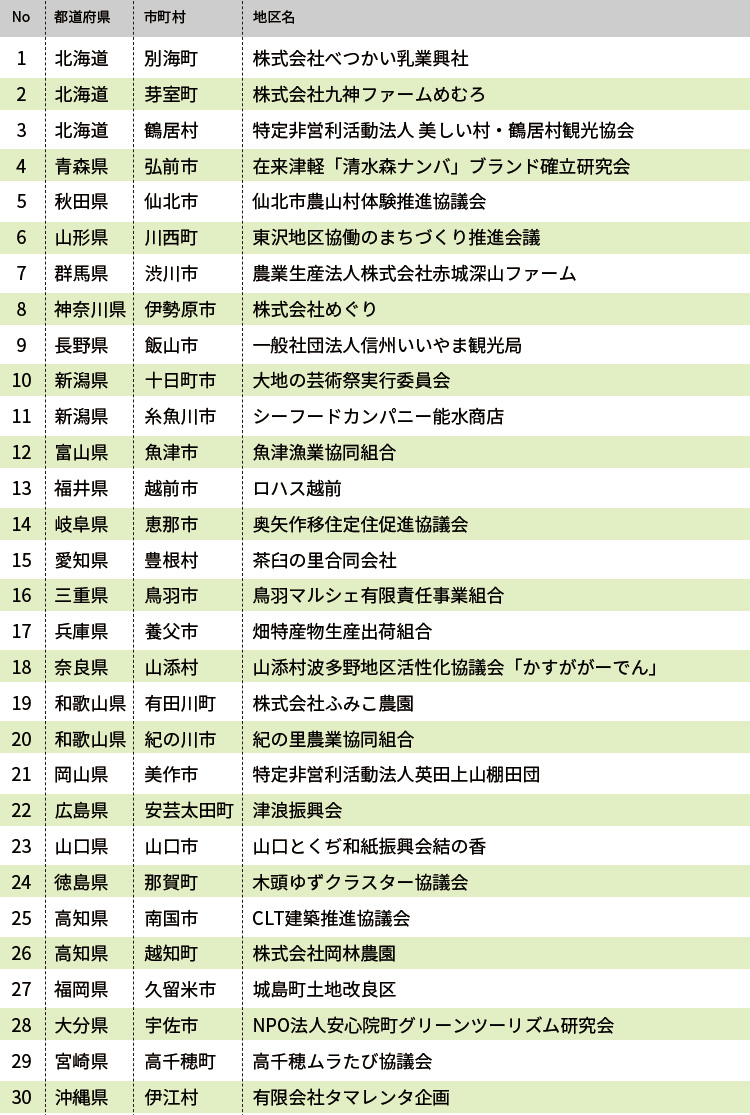 | No | 都道府県 | 市町村 | 地区名 |
|---|---|---|---|
| 1 | 北海道 | 別海町 | 株式会社べつかい乳業興社 |
| 2 | 北海道 | 芽室町 | 株式会社九神ファームめむろ |
| 3 | 北海道 | 鶴居村 | 特定非営利活動法人 美しい村・鶴居村観光協会 |
| 4 | 青森県 | 弘前市 | 在来津軽「清水森ナンバ」ブランド確立研究会 |
| 5 | 秋田県 | 仙北市 | 仙北市農山村体験推進協議会 |
| 6 | 山形県 | 川西町 | 東沢地区協働のまちづくり推進会議 |
| 7 | 群馬県 | 渋川市 | 農業生産法人株式会社赤城深山ファーム |
| 8 | 神奈川県 | 伊勢原市 | 株式会社めぐり |
| 9 | 長野県 | 飯山市 | 一般社団法人信州いいやま観光局 |
| 10 | 新潟県 | 十日町市 | 大地の芸術祭実行委員会 |
| 11 | 新潟県 | 糸魚川市 | シーフードカンパニー能水商店 |
| 12 | 富山県 | 魚津市 | 魚津漁業協同組合 |
| 13 | 福井県 | 越前市 | ロハス越前 |
| 14 | 岐阜県 | 恵那市 | 奥矢作移住定住促進協議会 |
| 15 | 愛知県 | 豊根村 | 茶臼の里合同会社 |
| 16 | 三重県 | 鳥羽市 | 鳥羽マルシェ有限責任事業組合 |
| 17 | 兵庫県 | 養父市 | 畑特産物生産出荷組合 |
| 18 | 奈良県 | 山添村 | 山添村波多野地区活性化協議会「かすががーでん」 |
| 19 | 和歌山県 | 有田川町 | 株式会社ふみこ農園 |
| 20 | 和歌山県 | 紀の川市 | 紀の里農業協同組合 |
| 21 | 岡山県 | 美作市 | 特定非営利活動法人英田上山棚田団 |
| 22 | 広島県 | 安芸太田町 | 津浪振興会 |
| 23 | 山口県 | 山口市 | 山口とくぢ和紙振興会結の香 |
| 24 | 徳島県 | 那賀町 | 木頭ゆずクラスター協議会 |
| 25 | 高知県 | 南国市 | CLT建築推進協議会 |
| 26 | 高知県 | 越知町 | 株式会社岡林農園 |
| 27 | 福岡県 | 久留米市 | 城島町土地改良区 |
| 28 | 大分県 | 宇佐市 | NPO法人安心院町グリーンツーリズム研究会 |
| 29 | 宮崎県 | 高千穂町 | 高千穂ムラたび協議会 |
| 30 | 沖縄県 | 伊江村 | 有限会社タマレンタ企画 |